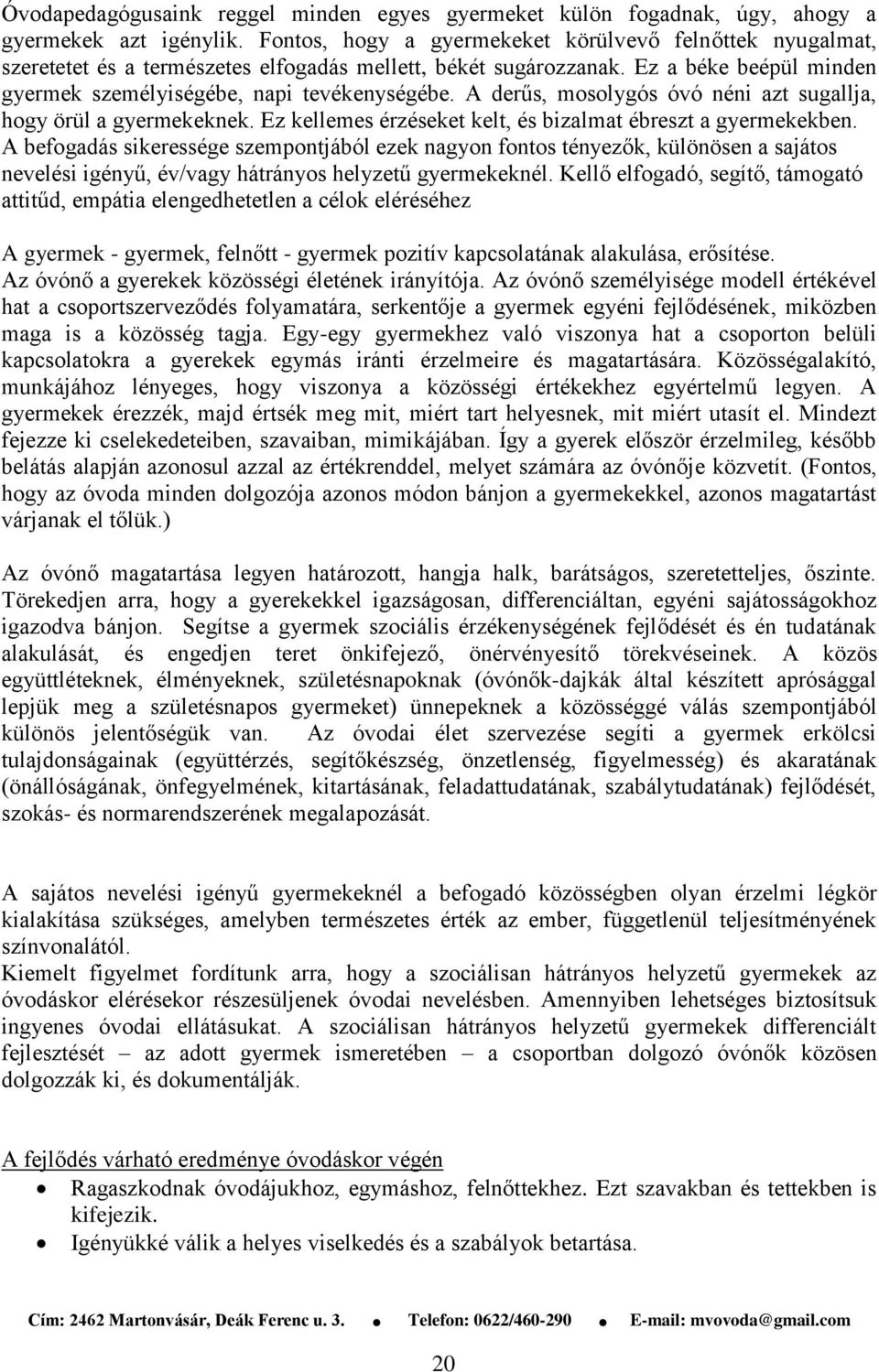 Óvodapedagógusaink reggel minden egyes gyermeket külön fogadnak, úgy, ahogy a gyermekek azt igénylik. Fontos, hogy a gyermekeket körülvevő felnőttek nyugalmat, szeretetet és a természetes elfogadás mellett, békét sugározzanak. Ez a béke beépül minden gyermek személyiségébe, napi tevékenységébe. A derűs, mosolygós óvó néni azt sugallja, hogy örül a gyermekeknek. Ez kellemes érzéseket kelt, és bizalmat ébreszt a gyermekekben. A befogadás sikeressége szempontjából ezek nagyon fontos tényezők, különösen a sajátos nevelési igényű, év/vagy hátrányos helyzetű gyermekeknél. Kellő elfogadó, segítő, támogató attitűd, empátia elengedhetetlen a célok eléréséhez

A gyermek - gyermek, felnőtt - gyermek pozitív kapcsolatának alakulása, erősítése.
Az óvónő a gyerekek közösségi életének irányítója. Az óvónő személyisége modell értékével hat a csoportszerveződés folyamatára, serkentője a gyermek egyéni fejlődésének, miközben maga is a közösség tagja. Egy-egy gyermekhez való viszonya hat a csoporton belüli kapcsolatokra a gyerekek egymás iránti érzelmeire és magatartására. Közösségalakító, munkájához lényeges, hogy viszonya a közösségi értékekhez egyértelmű legyen. A gyermekek érezzék, majd értsék meg mit, miért tart helyesnek, mit miért utasít el. Mindezt fejezze ki cselekedeteiben, szavaiban, mimikájában. Így a gyerek először érzelmileg, később belátás alapján azonosul azzal az értékrenddel, melyet számára az óvónője közvetít. (Fontos, hogy az óvoda minden dolgozója azonos módon bánjon a gyermekekkel, azonos magatartást várjanak el tőlük.)

Az óvónő magatartása legyen határozott, hangja halk, barátságos, szeretetteljes, őszinte. Törekedjen arra, hogy a gyerekekkel igazságosan, differenciáltan, egyéni sajátosságokhoz igazodva bánjon. Segítse a gyermek szociális érzékenységének fejlődését és én tudatának alakulását, és engedjen teret önkifejező, önérvényesítő törekvéseinek. A közös együttléteknek, élményeknek, születésnapoknak (óvónők-dajkák által készített aprósággal lepjük meg a születésnapos gyermeket) ünnepeknek a közösséggé válás szempontjából különös jelentőségük van. Az óvodai élet szervezése segíti a gyermek erkölcsi tulajdonságainak (együttérzés, segítőkészség, önzetlenség, figyelmesség) és akaratának (önállóságának, önfegyelmének, kitartásának, feladattudatának, szabálytudatának) fejlődését, szokás- és normarendszerének megalapozását.

A sajátos nevelési igényű gyermekeknél a befogadó közösségben olyan érzelmi légkör kialakítása szükséges, amelyben természetes érték az ember, függetlenül teljesítményének színvonalától.
Kiemelt figyelmet fordítunk arra, hogy a szociálisan hátrányos helyzetű gyermekek az óvodáskor elérésekor részesüljenek óvodai nevelésben. Amennyiben lehetséges biztosítsuk ingyenes óvodai ellátásukat. A szociálisan hátrányos helyzetű gyermekek differenciált fejlesztését – az adott gyermek ismeretében – a csoportban dolgozó óvónők közösen dolgozzák ki, és dokumentálják.

A fejlődés várható eredménye óvodáskor végén
• Ragaszkodnak óvodájukhoz, egymáshoz, felnőttekhez. Ezt szavakban és tettekben is kifejezik.
• Igényükké válik a helyes viselkedés és a szabályok betartása.

Cím: 2462 Martonvásár, Deák Ferenc u. 3. • Telefon: 0622/460-290 • E-mail: mvovoda@gmail.com

20